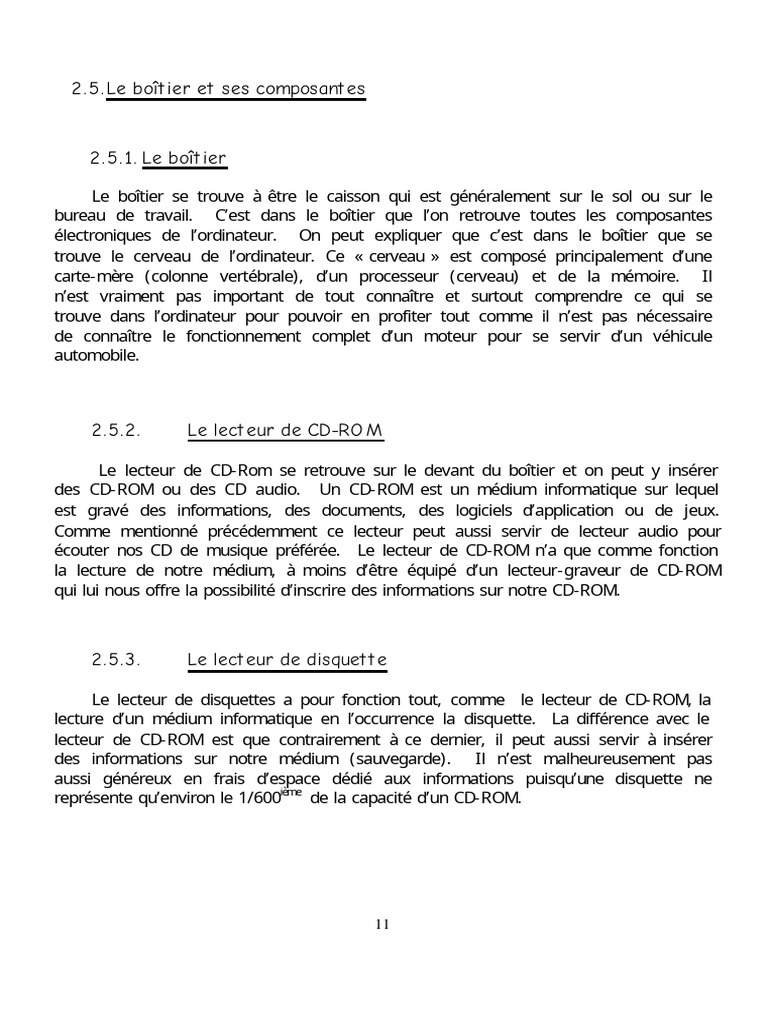 2.5. Le boîtier et ses composantes

2.5.1. Le boîtier

Le boîtier se trouve à être le caisson qui est généralement sur le sol ou sur le bureau de travail. C'est dans le boîtier que l'on retrouve toutes les composantes électroniques de l'ordinateur. On peut expliquer que c'est dans le boîtier que se trouve le cerveau de l'ordinateur. Ce « cerveau » est composé principalement d'une carte-mère (colonne vertébrale), d'un processeur (cerveau) et de la mémoire. Il n'est vraiment pas important de tout connaître et surtout comprendre ce qui se trouve dans l'ordinateur pour pouvoir en profiter tout comme il n'est pas nécessaire de connaître le fonctionnement complet d'un moteur pour se servir d'un véhicule automobile.

2.5.2. Le lecteur de CD-ROM

Le lecteur de CD-Rom se retrouve sur le devant du boîtier et on peut y insérer des CD-ROM ou des CD audio. Un CD-ROM est un médium informatique sur lequel est gravé des informations, des documents, des logiciels d'application ou de jeux. Comme mentionné précédemment ce lecteur peut aussi servir de lecteur audio pour écouter nos CD de musique préférée. Le lecteur de CD-ROM n'a que comme fonction la lecture de notre médium, à moins d'être équipé d'un lecteur-graveur de CD-ROM qui lui nous offre la possibilité d'inscrire des informations sur notre CD-ROM.

2.5.3. Le lecteur de disquette

Le lecteur de disquettes a pour fonction tout, comme le lecteur de CD-ROM, la lecture d'un médium informatique en l'occurrence la disquette. La différence avec le lecteur de CD-ROM est que contrairement à ce dernier, il peut aussi servir à insérer des informations sur notre médium (sauvegarde). Il n'est malheureusement pas aussi généreux en frais d'espace dédié aux informations puisqu'une disquette ne représente qu'environ le 1/600$^{ième}$ de la capacité d'un CD-ROM.

11